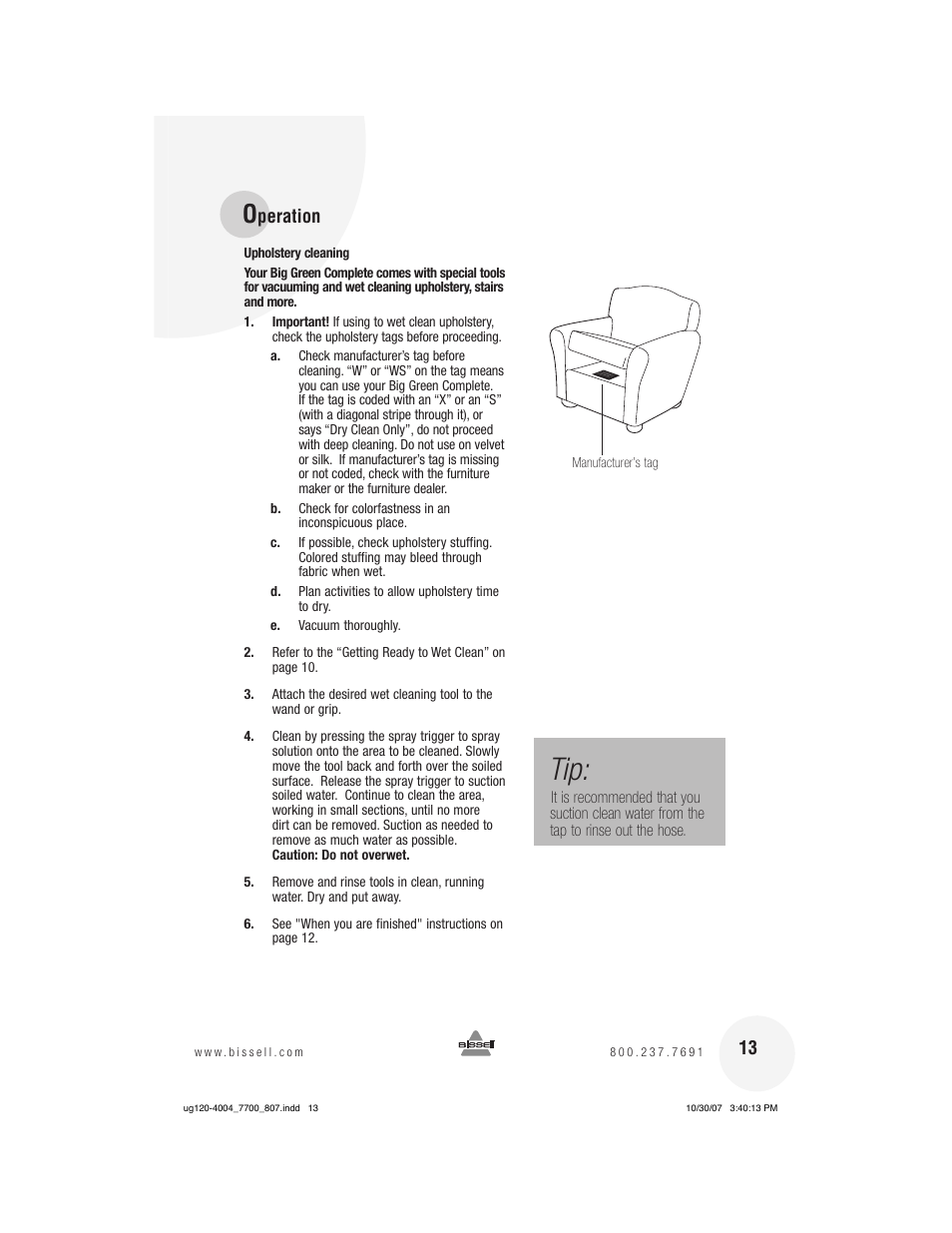 Operation

Upholstery cleaning

Your Big Green Complete comes with special tools for vacuuming and wet cleaning upholstery, stairs and more.

1. Important! If using to wet clean upholstery, check the upholstery tags before proceeding.

a. Check manufacturer's tag before cleaning. "W" or "WS" on the tag means you can use your Big Green Complete. If the tag is coded with an "X" or an "S" (with a diagonal stripe through it), or says "Dry Clean Only", do not proceed with deep cleaning. Do not use on velvet or silk. If manufacturer's tag is missing or not coded, check with the furniture maker or the furniture dealer.

b. Check for colorfastness in an inconspicuous place.

c. If possible, check upholstery stuffing. Colored stuffing may bleed through fabric when wet.

d. Plan activities to allow upholstery time to dry.

e. Vacuum thoroughly.

2. Refer to the "Getting Ready to Wet Clean" on page 10.

3. Attach the desired wet cleaning tool to the wand or grip.

4. Clean by pressing the spray trigger to spray solution onto the area to be cleaned. Slowly move the tool back and forth over the soiled surface. Release the spray trigger to suction soiled water. Continue to clean the area, working in small sections, until no more dirt can be removed. Suction as needed to remove as much water as possible. Caution: Do not overwet.

5. Remove and rinse tools in clean, running water. Dry and put away.

6. See "When you are finished" instructions on page 12.

Manufacturer's tag

Tip:
It is recommended that you suction clean water from the tap to rinse out the hose.

www.bissell.com

BISSELL

800.237.7691

13

ug120-4004_7700_807.indd 13

10/30/07 3:40:13 PM